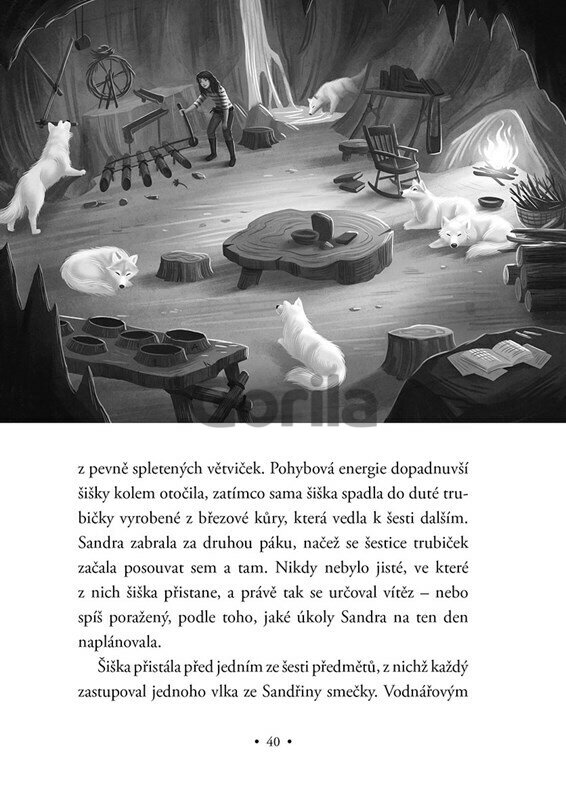 Gorila

z pevně spletených větviček. Pohybová energie dopadnuvší šišky kolem otočila, zatímco sama šiška spadla do duté trubičky vyrobené z březové kůry, která vedla k šesti dalším. Sandra zabrala za druhou páku, načež se šestice trubiček začala posouvat sem a tam. Nikdy nebylo jisté, ve které z nich šiška přistane, a právě tak se určoval vítěz – nebo spíš poražený, podle toho, jaké úkoly Sandra na ten den naplánovala.

Šiška přistála před jedním ze šesti předmětů, z nichž každý zastupoval jednoho vlka ze Sandřiny smečky. Vodnářovým

• 40 •